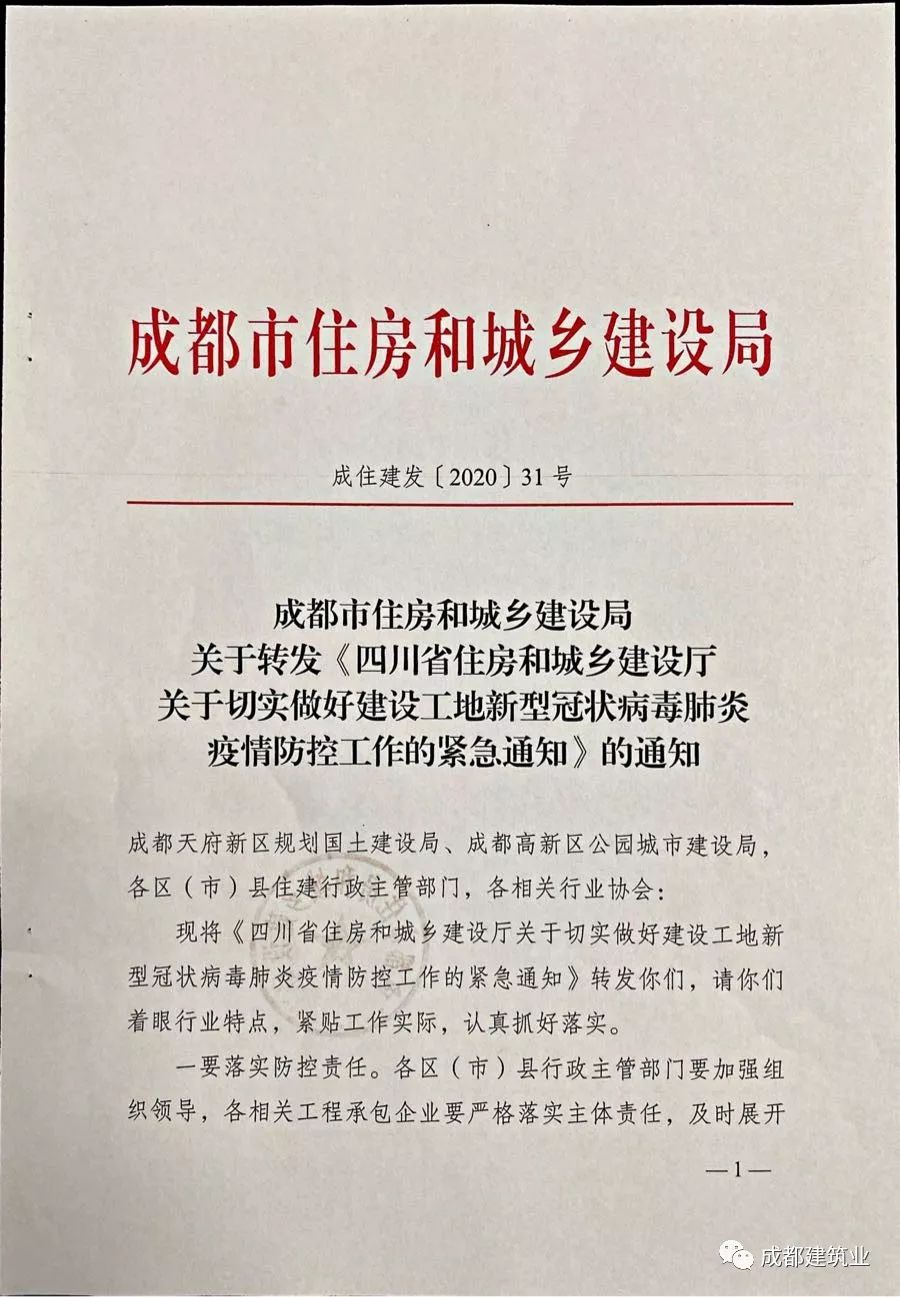 成都市住房和城乡建设局

成住建发〔2020〕31号

成都市住房和城乡建设局
关于转发《四川省住房和城乡建设厅
关于切实做好建设工地新型冠状病毒肺炎
疫情防控工作的紧急通知》的通知

成都天府新区规划国土建设局、成都高新区公园城市建设局，各区（市）县住建行政主管部门，各相关行业协会：

现将《四川省住房和城乡建设厅关于切实做好建设工地新型冠状病毒肺炎疫情防控工作的紧急通知》转发你们，请你们着眼行业特点，紧贴工作实际，认真抓好落实。

一要落实防控责任。各区（市）县行政主管部门要加强组织领导，各相关工程承包企业要严格落实主体责任，及时展开

—1—

成都建筑业